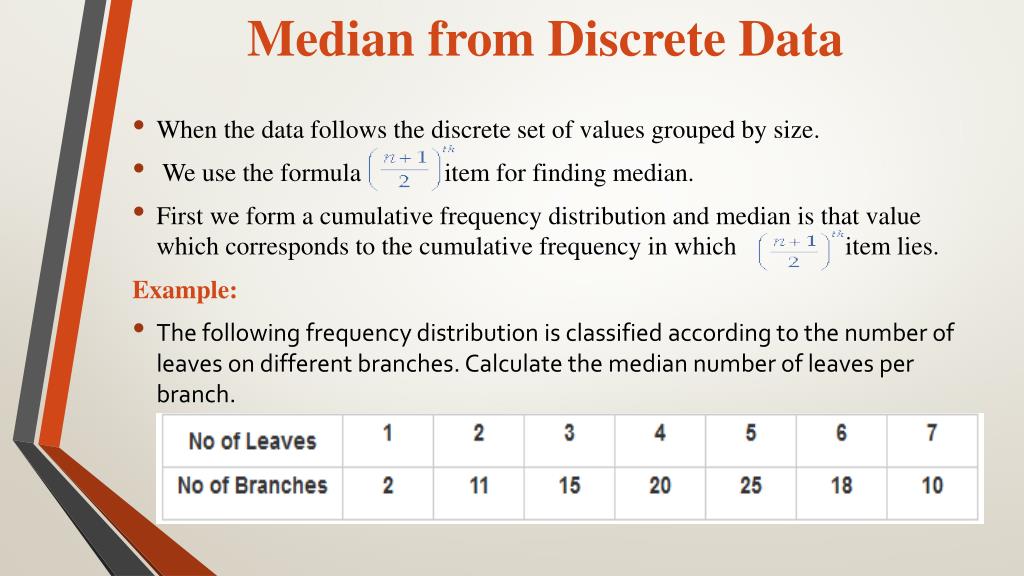 Median from Discrete Data

• When the data follows the discrete set of values grouped by size.

• We use the formula $\left(\frac{n+1}{2}\right)^{th}$ item for finding median.

• First we form a cumulative frequency distribution and median is that value which corresponds to the cumulative frequency in which $\left(\frac{n+1}{2}\right)^{th}$ item lies.

Example:

• The following frequency distribution is classified according to the number of leaves on different branches. Calculate the median number of leaves per branch.

| No of Leaves | 1 | 2 | 3 | 4 | 5 | 6 | 7 |
|---|---|---|---|---|---|---|---|
| No of Branches | 2 | 11 | 15 | 20 | 25 | 18 | 10 |